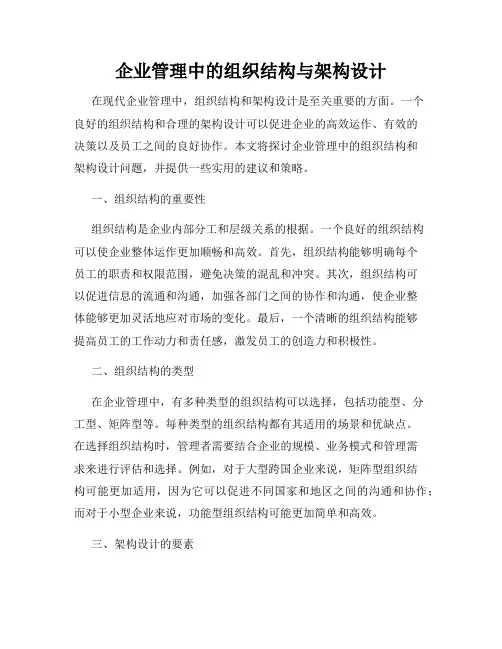 企业管理中的组织结构与架构设计

在现代企业管理中，组织结构和架构设计是至关重要的方面。一个良好的组织结构和合理的架构设计可以促进企业的高效运作、有效的决策以及员工之间的良好协作。本文将探讨企业管理中的组织结构和架构设计问题，并提供一些实用的建议和策略。

一、组织结构的重要性

组织结构是企业内部分工和层级关系的根据。一个良好的组织结构可以使企业整体运作更加顺畅和高效。首先，组织结构能够明确每个员工的职责和权限范围，避免决策的混乱和冲突。其次，组织结构可以促进信息的流通和沟通，加强各部门之间的协作和沟通，使企业整体能够更加灵活地应对市场的变化。最后，一个清晰的组织结构能够提高员工的工作动力和责任感，激发员工的创造力和积极性。

二、组织结构的类型

在企业管理中，有多种类型的组织结构可以选择，包括功能型、分工型、矩阵型等。每种类型的组织结构都有其适用的场景和优缺点。在选择组织结构时，管理者需要结合企业的规模、业务模式和管理需求来进行评估和选择。例如，对于大型跨国企业来说，矩阵型组织结构可能更加适用，因为它可以促进不同国家和地区之间的沟通和协作；而对于小型企业来说，功能型组织结构可能更加简单和高效。

三、架构设计的要素